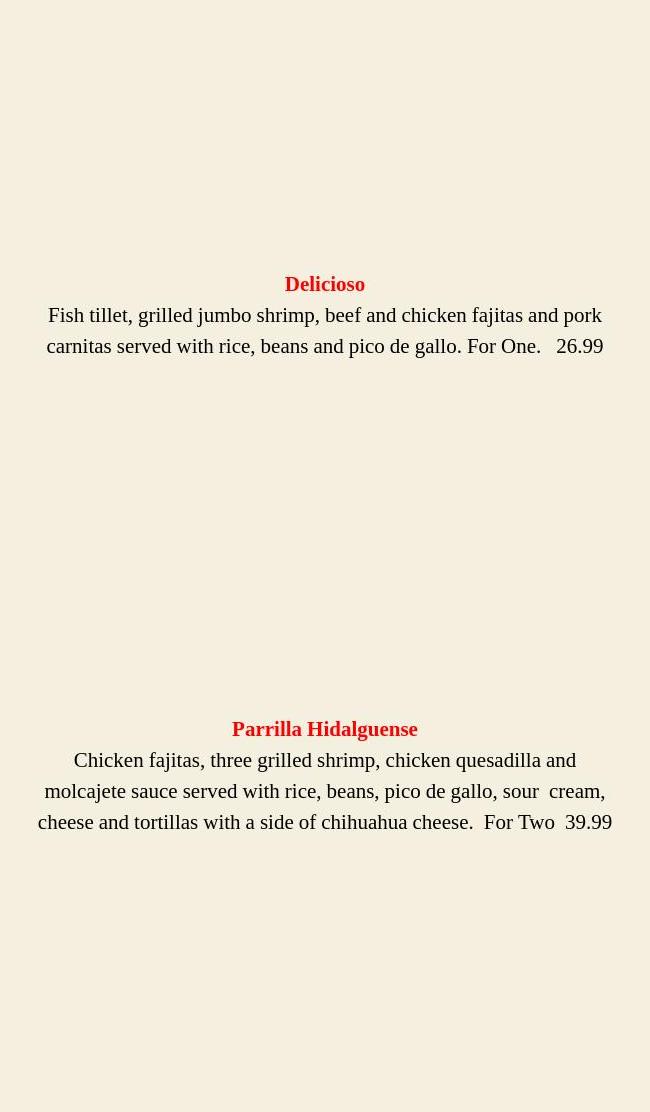 Delicioso

Fish tillet, grilled jumbo shrimp, beef and chicken fajitas and pork carnitas served with rice, beans and pico de gallo. For One. 26.99

Parrilla Hidalguense

Chicken fajitas, three grilled shrimp, chicken quesadilla and molcajete sauce served with rice, beans, pico de gallo, sour cream, cheese and tortillas with a side of chihuahua cheese. For Two 39.99